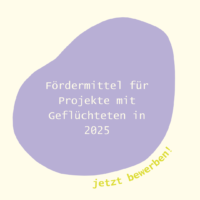 Fördermittel für Projekte mit Geflüchteten in 2025

jetzt bewerben!